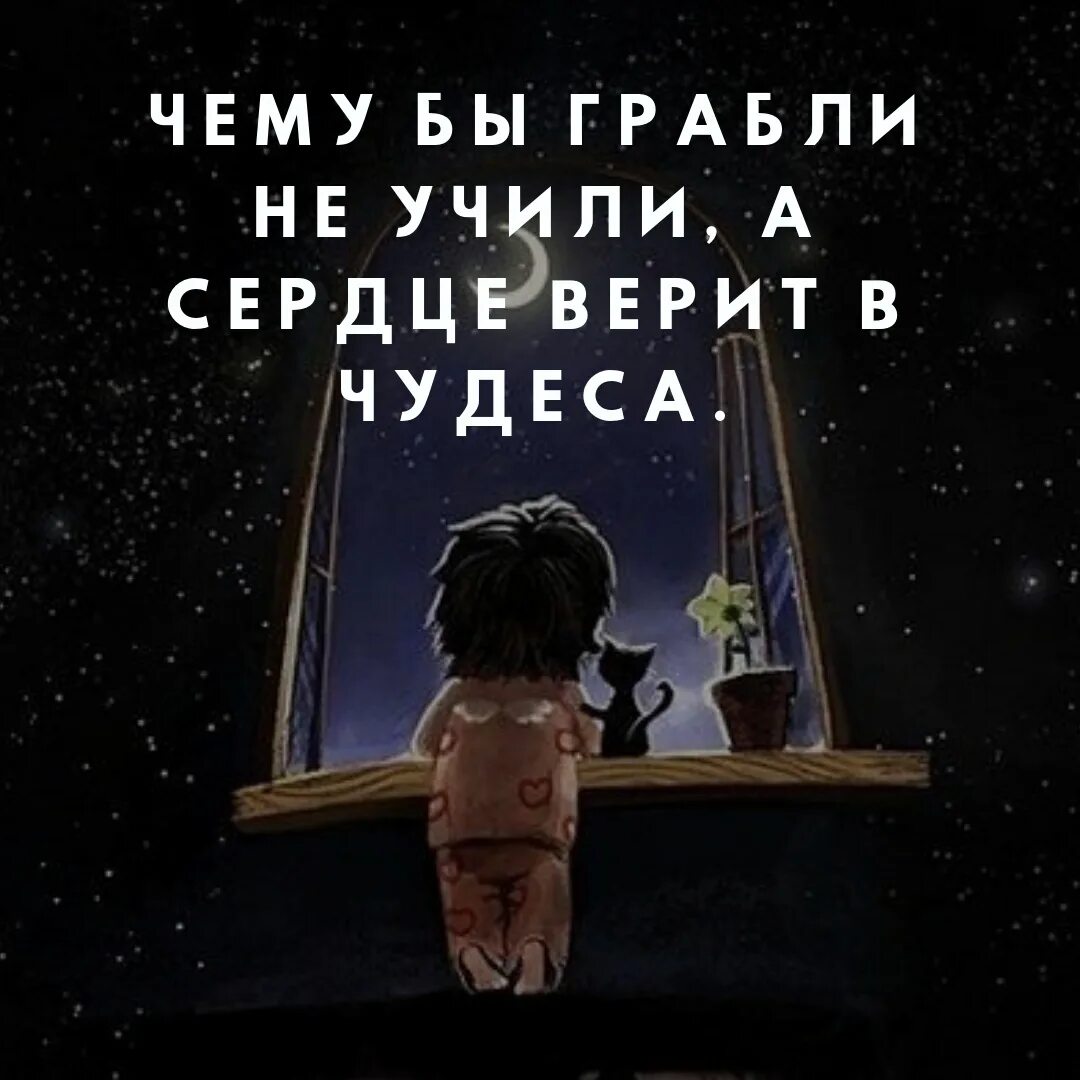 ЧЕМУ БЫ ГРАБЛИ НЕ УЧИЛИ, А СЕРДЦЕ ВЕРИТ В ЧУДЕСА.